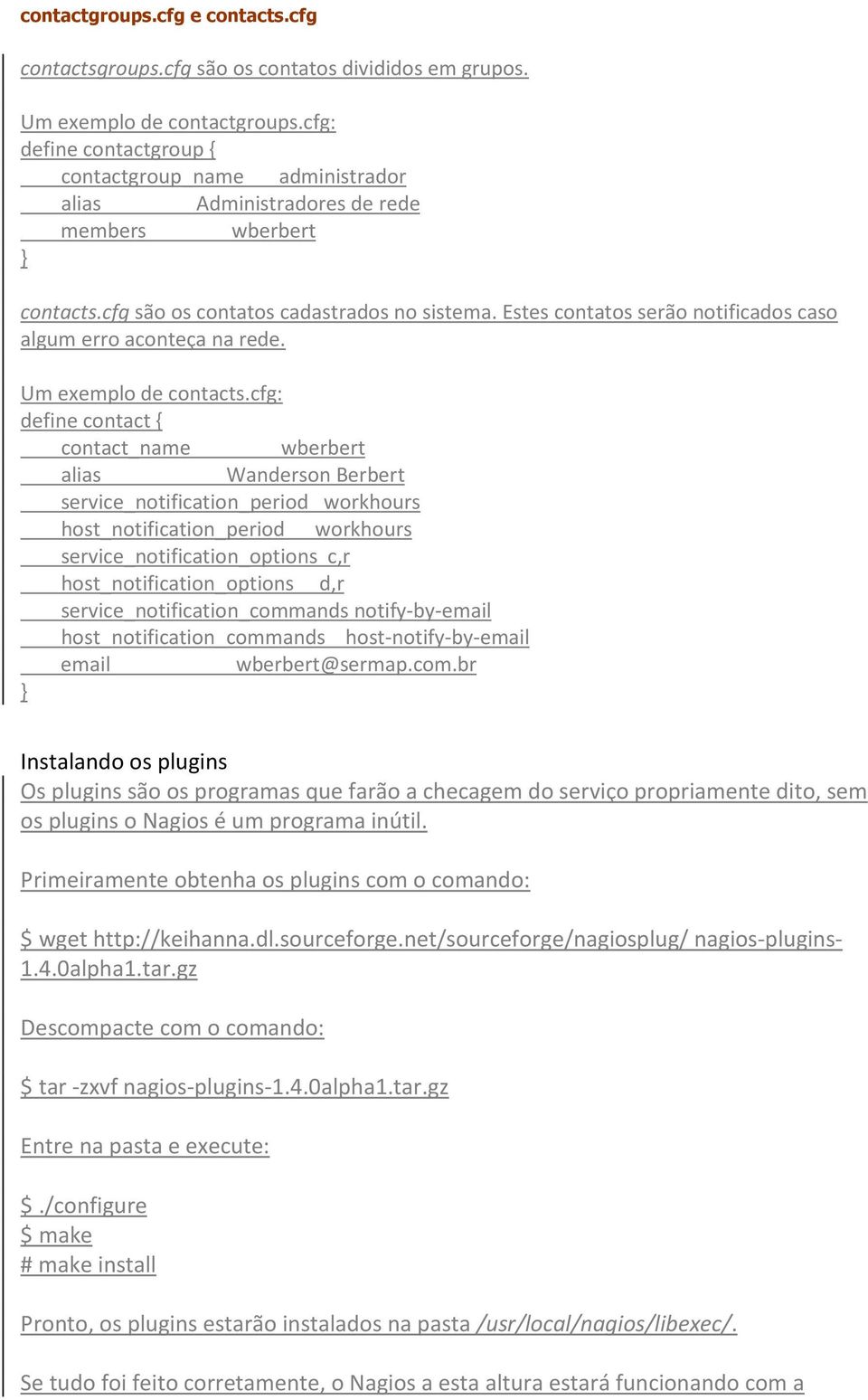 contactgroups.cfg e contacts.cfg

contactsgroups.cfg são os contatos divididos em grupos.

Um exemplo de contactgroups.cfg:
define contactgroup {
contactgroup_name administrador
alias Administradores de rede
members wberbert
}

contacts.cfg são os contatos cadastrados no sistema. Estes contatos serão notificados caso algum erro aconteça na rede.

Um exemplo de contacts.cfg:
define contact {
contact_name wberbert
alias Wanderson Berbert
service_notification_period workhours
host_notification_period workhours
service_notification_options c,r
host_notification_options d,r
service_notification_commands notify-by-email
host_notification_commands host-notify-by-email
email wberbert@sermap.com.br
}

Instalando os plugins
Os plugins são os programas que farão a checagem do serviço propriamente dito, sem os plugins o Nagios é um programa inútil.

Primeiramente obtenha os plugins com o comando:

$ wget http://keihanna.dl.sourceforge.net/sourceforge/nagiosplug/ nagios-plugins-1.4.0alpha1.tar.gz

Descompacte com o comando:

$ tar -zxvf nagios-plugins-1.4.0alpha1.tar.gz

Entre na pasta e execute:

$ ./configure
$ make
# make install

Pronto, os plugins estarão instalados na pasta /usr/local/nagios/libexec/.

Se tudo foi feito corretamente, o Nagios a esta altura estará funcionando com a